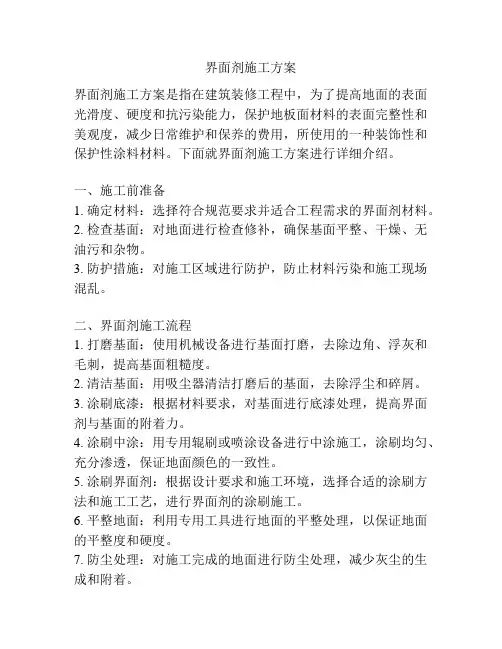 界面剂施工方案

界面剂施工方案是指在建筑装修工程中，为了提高地面的表面光滑度、硬度和抗污染能力，保护地板面材料的表面完整性和美观度，减少日常维护和保养的费用，所使用的一种装饰性和保护性涂料材料。下面就界面剂施工方案进行详细介绍。

一、施工前准备
1. 确定材料：选择符合规范要求并适合工程需求的界面剂材料。
2. 检查基面：对地面进行检查修补，确保基面平整、干燥、无油污和杂物。
3. 防护措施：对施工区域进行防护，防止材料污染和施工现场混乱。

二、界面剂施工流程
1. 打磨基面：使用机械设备进行基面打磨，去除边角、浮灰和毛刺，提高基面粗糙度。
2. 清洁基面：用吸尘器清洁打磨后的基面，去除浮尘和碎屑。
3. 涂刷底漆：根据材料要求，对基面进行底漆处理，提高界面剂与基面的附着力。
4. 涂刷中涂：用专用辊刷或喷涂设备进行中涂施工，涂刷均匀、充分渗透，保证地面颜色的一致性。
5. 涂刷界面剂：根据设计要求和施工环境，选择合适的涂刷方法和施工工艺，进行界面剂的涂刷施工。
6. 平整地面：利用专用工具进行地面的平整处理，以保证地面的平整度和硬度。
7. 防尘处理：对施工完成的地面进行防尘处理，减少灰尘的生成和附着。